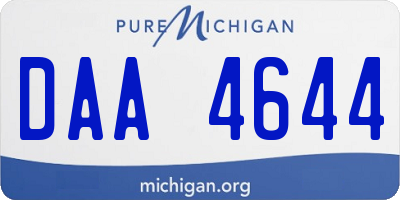 PURE MICHIGAN

DAA 4644

michigan.org